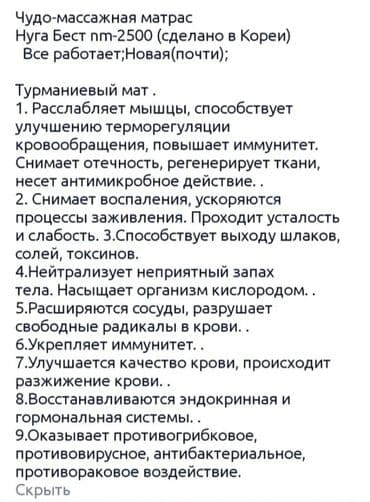 Чудо-массажная матрас
Нуга Бест nm-2500 (сделано в Кореи)
Все работает;Новая(почти);

Турманиевый мат .
1. Расслабляет мышцы, способствует улучшению терморегуляции кровообращения, повышает иммунитет. Снимает отечность, регенерирует ткани, несет антимикробное действие. .
2. Снимает воспаления, ускоряются процессы заживления. Проходит усталость и слабость. 3.Способствует выходу шлаков, солей, токсинов.
4.Нейтрализует неприятный запах тела. Насыщает организм кислородом. .
5.Расширяются сосуды, разрушает свободные радикалы в крови. .
6.Укрепляет иммунитет. .
7.Улучшается качество крови, происходит разжижение крови. .
8.Восстанавливаются эндокринная и гормональная системы. .
9.Оказывает противогрибковое, противовирусное, антибактериальное, противораковое воздействие.
Скрыть